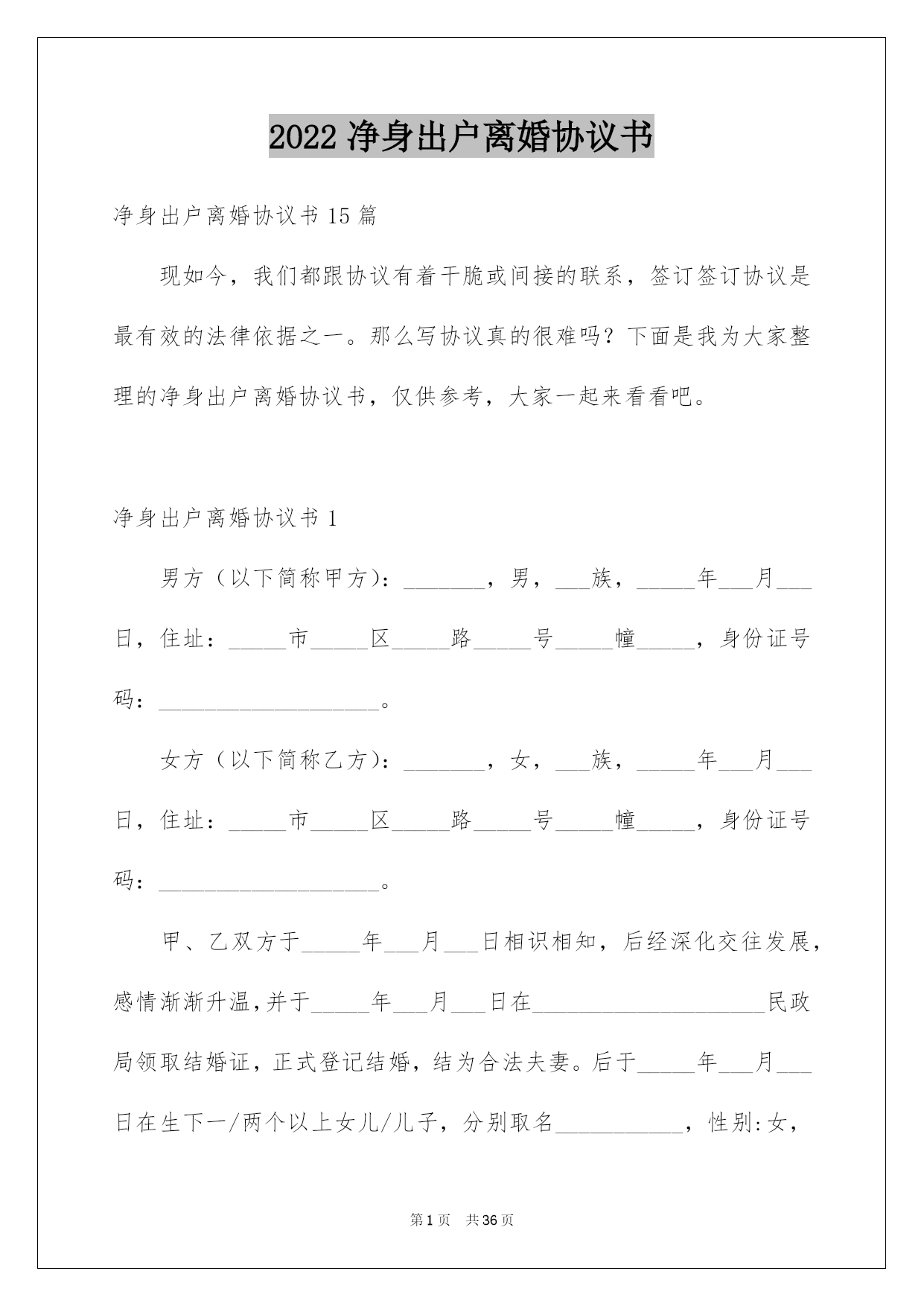 2022 净身出户离婚协议书

净身出户离婚协议书 15 篇

现如今，我们都跟协议有着干脆或间接的联系，签订签订协议是最有效的法律依据之一。那么写协议真的很难吗？下面是我为大家整理的净身出户离婚协议书，仅供参考，大家一起来看看吧。

净身出户离婚协议书 1

男方（以下简称甲方）：_______，男，___族，_____年___月___日，住址：_____市_____区_____路_____号_____幢_____，身份证号码：___________________。

女方（以下简称乙方）：_______，女，___族，_____年___月___日，住址：_____市_____区_____路_____号_____幢_____，身份证号码：___________________。

甲、乙双方于_____年___月___日相识相知，后经深化交往发展，感情渐渐升温，并于_____年___月___日在____________________民政局领取结婚证，正式登记结婚，结为合法夫妻。后于_____年___月___日在生下一/两个以上女儿/儿子，分别取名___________，性别:女，

第 1 页 共 36 页